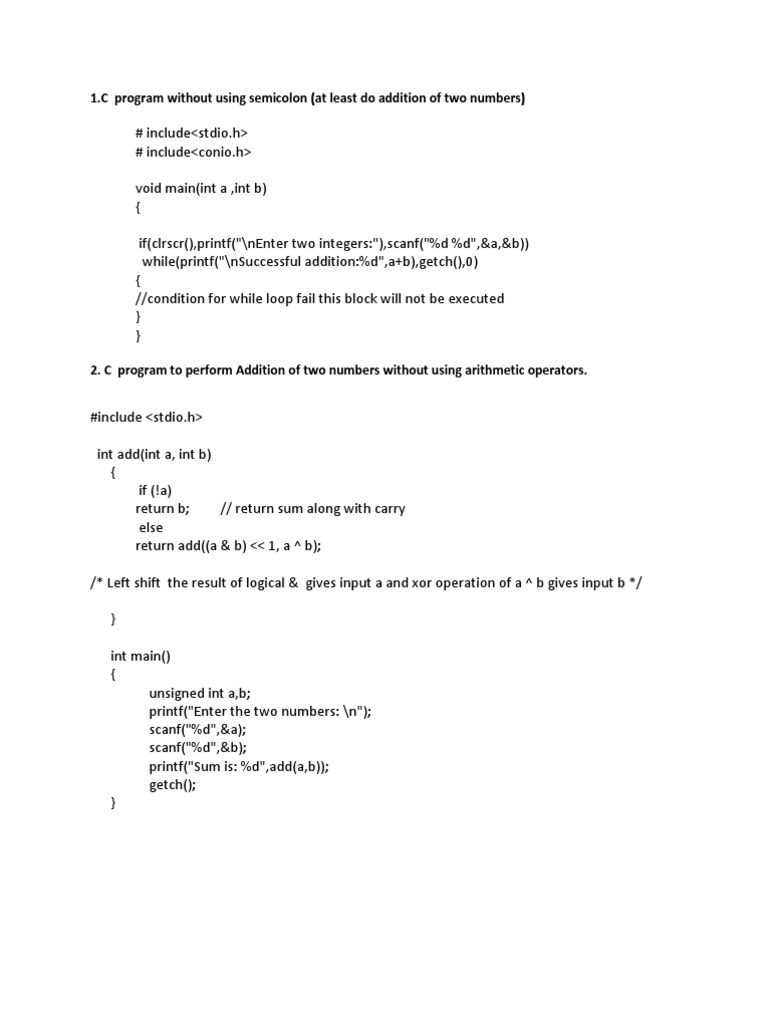 1.C program without using semicolon (at least do addition of two numbers)

# include<stdio.h>
# include<conio.h>

void main(int a ,int b)
{

if(clrscr(),printf("\nEnter two integers:"),scanf("%d %d",&a,&b))
while(printf("\nSuccessful addition:%d",a+b),getch(),0)
{
//condition for while loop fail this block will not be executed
}
}

2. C program to perform Addition of two numbers without using arithmetic operators.

#include <stdio.h>

int add(int a, int b)
{
if (!a)
return b; // return sum along with carry
else
return add((a & b) << 1, a ^ b);

/* Left shift the result of logical & gives input a and xor operation of a ^ b gives input b */

}

int main()
{
unsigned int a,b;
printf("Enter the two numbers: \n");
scanf("%d",&a);
scanf("%d",&b);
printf("Sum is: %d",add(a,b));
getch();
}